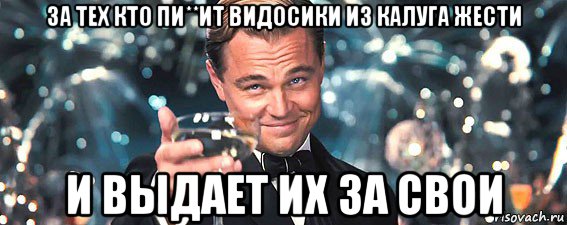 ЗА ТЕХ КТО ПИ**ИТ ВИДОСИКИ ИЗ КАЛУГА ЖЕСТИ

И ВЫДАЕТ ИХ ЗА СВОИ

risovach.ru